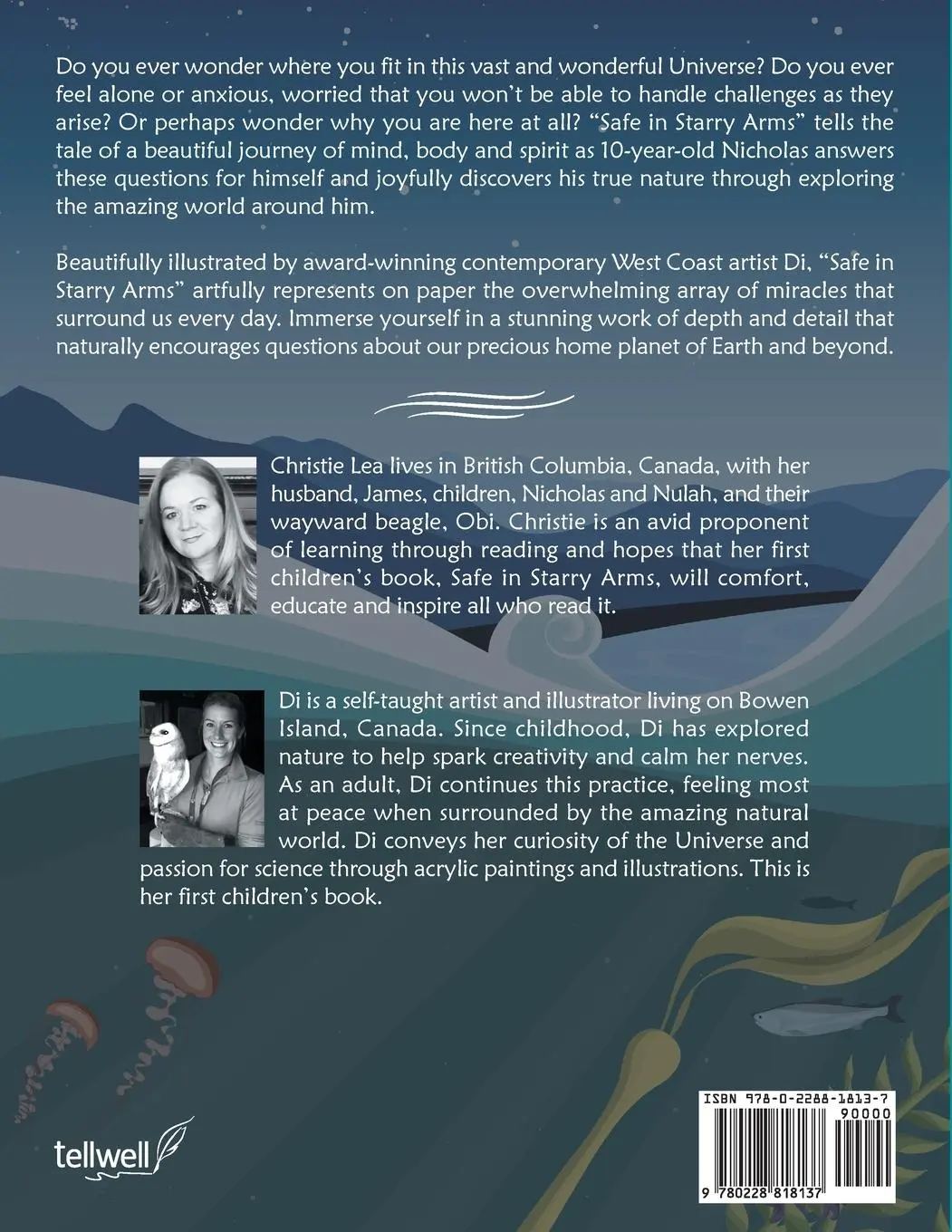 Do you ever wonder where you fit in this vast and wonderful Universe? Do you ever feel alone or anxious, worried that you won't be able to handle challenges as they arise? Or perhaps wonder why you are here at all? "Safe in Starry Arms" tells the tale of a beautiful journey of mind, body and spirit as 10-year-old Nicholas answers these questions for himself and joyfully discovers his true nature through exploring the amazing world around him.

Beautifully illustrated by award-winning contemporary West Coast artist Di, "Safe in Starry Arms" artfully represents on paper the overwhelming array of miracles that surround us every day. Immerse yourself in a stunning work of depth and detail that naturally encourages questions about our precious home planet of Earth and beyond.

Christie Lea lives in British Columbia, Canada, with her husband, James, children, Nicholas and Nulah, and their wayward beagle, Obi. Christie is an avid proponent of learning through reading and hopes that her first children's book, Safe in Starry Arms, will comfort, educate and inspire all who read it.

Di is a self-taught artist and illustrator living on Bowen Island, Canada. Since childhood, Di has explored nature to help spark creativity and calm her nerves. As an adult, Di continues this practice, feeling most at peace when surrounded by the amazing natural world. Di conveys her curiosity of the Universe and passion for science through acrylic paintings and illustrations. This is her first children's book.

tellwell

ISBN 978-0-2288-1813-7

90000

9 780228 818137